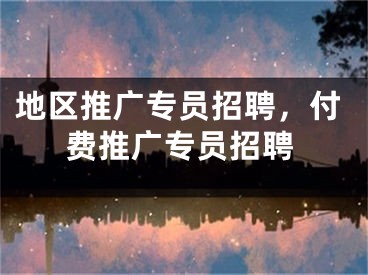 地区推广专员招聘，付费推广专员招聘